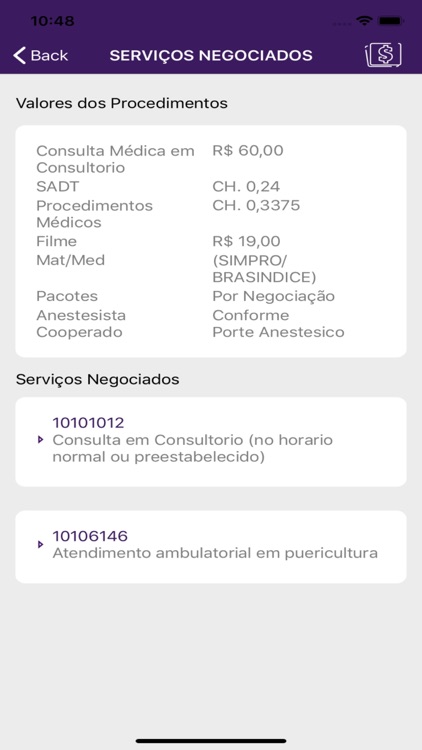 10:48

Back SERVIÇOS NEGOCIADOS

Valores dos Procedimentos

| | |
|---|---|
| Consulta Médica em Consultorio | R$ 60,00 |
| SADT | CH. 0,24 |
| Procedimentos Médicos | CH. 0,3375 |
| Filme | R$ 19,00 |
| Mat/Med | (SIMPRO/ BRASINDICE) |
| Pacotes | Por Negociação |
| Anestesista Cooperado | Conforme Porte Anestesico |

Serviços Negociados

10101012
Consulta em Consultorio (no horario normal ou preestabelecido)

10106146
Atendimento ambulatorial em puericultura